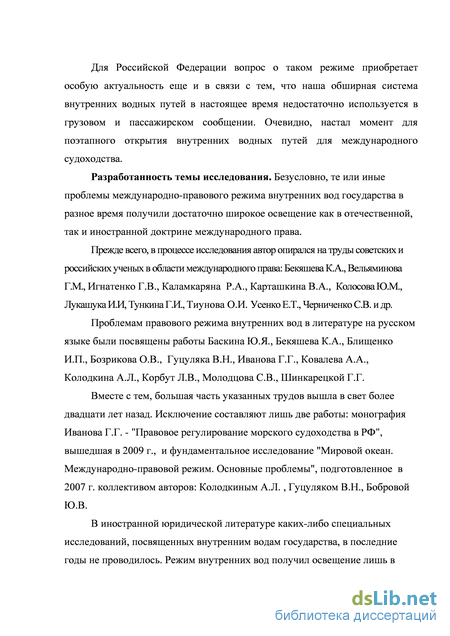 Для Российской Федерации вопрос о таком режиме приобретает особую актуальность еще и в связи с тем, что наша обширная система внутренних водных путей в настоящее время недостаточно используется в грузовом и пассажирском сообщении. Очевидно, настал момент для поэтапного открытия внутренних водных путей для международного судоходства.

**Разработанность темы исследования.** Безусловно, те или иные проблемы международно-правового режима внутренних вод государства в разное время получили достаточно широкое освещение как в отечественной, так и иностранной доктрине международного права.

Прежде всего, в процессе исследования автор опирался на труды советских и российских ученых в области международного права: Бекяшева К.А., Вельяминова Г.М., Игнатенко Г.В., Каламкаряна Р.А., Карташкина В.А., Колосова Ю.М., Лукашука И.И, Тункина Г.И., Тиунова О.И. Усенко Е.Т., Черниченко С.В. и др.

Проблемам правового режима внутренних вод в литературе на русском языке были посвящены работы Баскина Ю.Я., Бекяшева К.А., Блищенко И.П., Бозрикова О.В., Гуцуляка В.Н., Иванова Г.Г., Ковалева А.А., Колодкина А.Л., Корбут Л.В., Молодцова С.В., Шинкарецкой Г.Г.

Вместе с тем, большая часть указанных трудов вышла в свет более двадцати лет назад. Исключение составляют лишь две работы: монография Иванова Г.Г. - "Правовое регулирование морского судоходства в РФ", вышедшая в 2009 г., и фундаментальное исследование "Мировой океан. Международно-правовой режим. Основные проблемы", подготовленное в 2007 г. коллективом авторов: Колодкиным А.Л. , Гуцуляком В.Н., Бобровой Ю.В.

В иностранной юридической литературе каких-либо специальных исследований, посвященных внутренним водам государства, в последние годы не проводилось. Режим внутренних вод получил освещение лишь в

dsLib.net
библиотека диссертаций